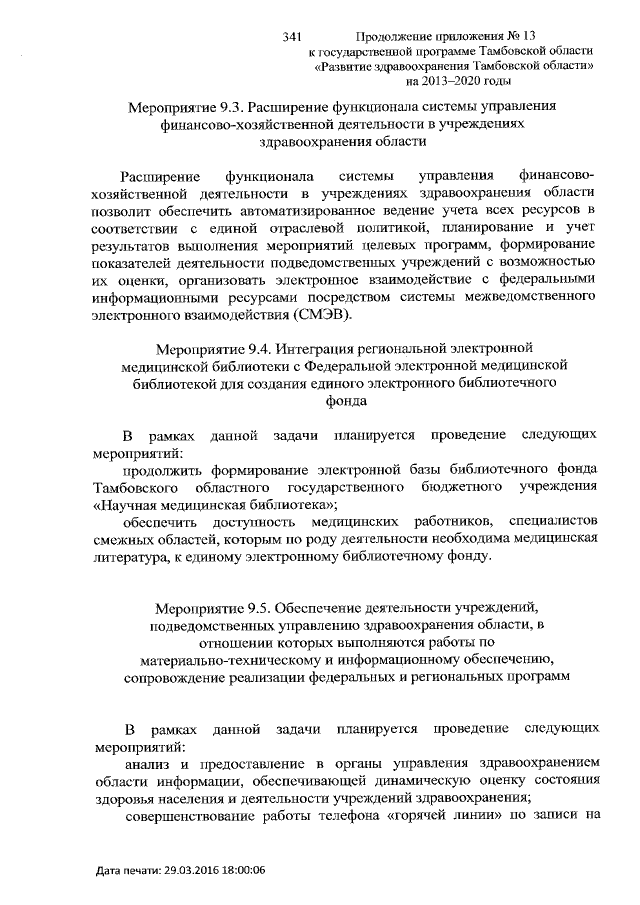 341

Продолжение приложения № 13
к государственной программе Тамбовской области
«Развитие здравоохранения Тамбовской области»
на 2013–2020 годы

Мероприятие 9.3. Расширение функционала системы управления финансово-хозяйственной деятельности в учреждениях здравоохранения области

Расширение функционала системы управления финансово-хозяйственной деятельности в учреждениях здравоохранения области позволит обеспечить автоматизированное ведение учета всех ресурсов в соответствии с единой отраслевой политикой, планирование и учет результатов выполнения мероприятий целевых программ, формирование показателей деятельности подведомственных учреждений с возможностью их оценки, организовать электронное взаимодействие с федеральными информационными ресурсами посредством системы межведомственного электронного взаимодействия (СМЭВ).

Мероприятие 9.4. Интеграция региональной электронной медицинской библиотеки с Федеральной электронной медицинской библиотекой для создания единого электронного библиотечного фонда

В рамках данной задачи планируется проведение следующих мероприятий:

продолжить формирование электронной базы библиотечного фонда Тамбовского областного государственного бюджетного учреждения «Научная медицинская библиотека»;

обеспечить доступность медицинских работников, специалистов смежных областей, которым по роду деятельности необходима медицинская литература, к единому электронному библиотечному фонду.

Мероприятие 9.5. Обеспечение деятельности учреждений, подведомственных управлению здравоохранения области, в отношении которых выполняются работы по материально-техническому и информационному обеспечению, сопровождение реализации федеральных и региональных программ

В рамках данной задачи планируется проведение следующих мероприятий:

анализ и предоставление в органы управления здравоохранением области информации, обеспечивающей динамическую оценку состояния здоровья населения и деятельности учреждений здравоохранения;

совершенствование работы телефона «горячей линии» по записи на

Дата печати: 29.03.2016 18:00:06